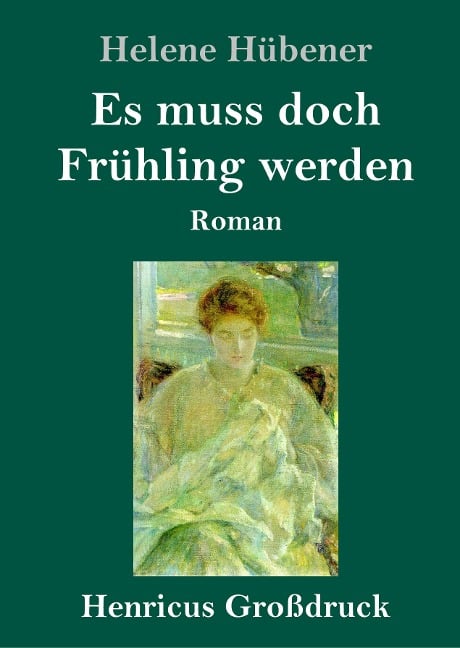 Helene Hübener

Es muss doch Frühling werden

Roman

Henricus Großdruck